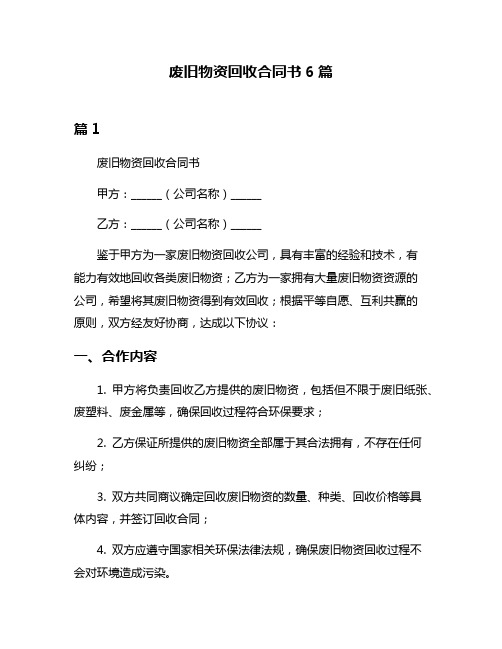 废旧物资回收合同书 6 篇

篇 1

废旧物资回收合同书

甲方：______（公司名称）______

乙方：______（公司名称）______

鉴于甲方为一家废旧物资回收公司，具有丰富的经验和技术，有能力有效地回收各类废旧物资；乙方为一家拥有大量废旧物资资源的公司，希望将其废旧物资得到有效回收；根据平等自愿、互利共赢的原则，双方经友好协商，达成以下协议：

一、合作内容

1. 甲方将负责回收乙方提供的废旧物资，包括但不限于废旧纸张、废塑料、废金属等，确保回收过程符合环保要求；

2. 乙方保证所提供的废旧物资全部属于其合法拥有，不存在任何纠纷；

3. 双方共同商议确定回收废旧物资的数量、种类、回收价格等具体内容，并签订回收合同；

4. 双方应遵守国家相关环保法律法规，确保废旧物资回收过程不会对环境造成污染。